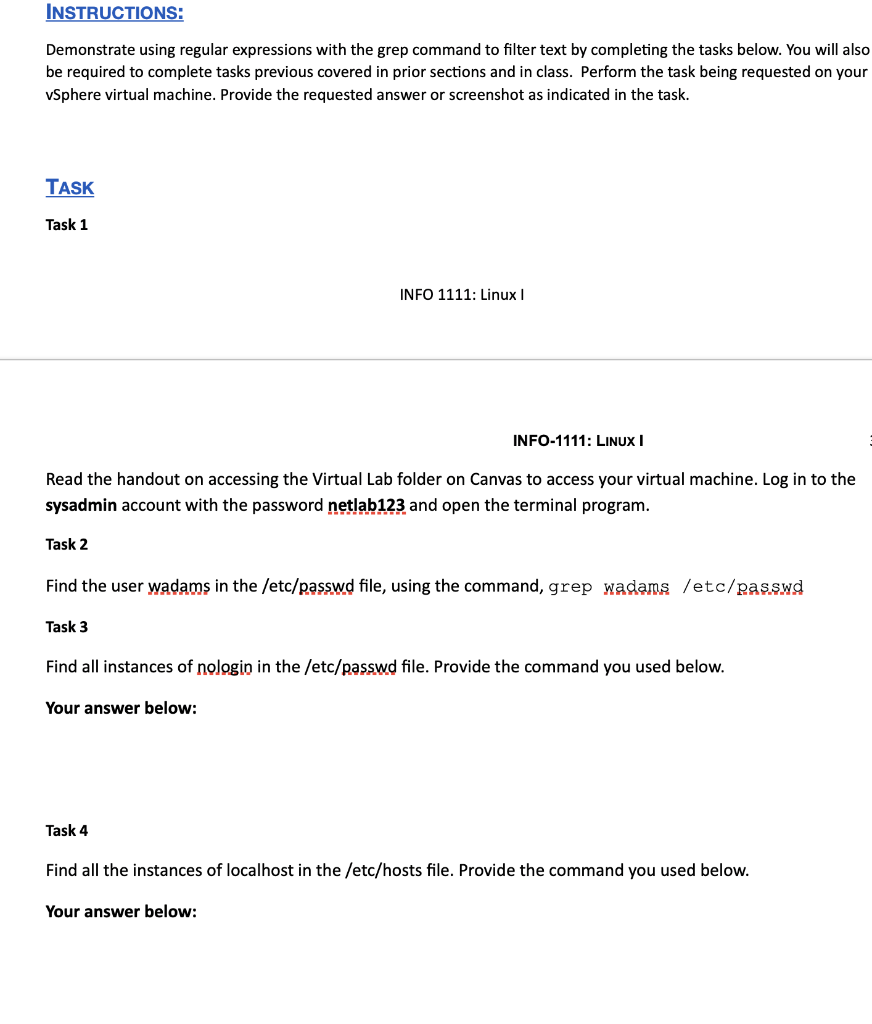 INSTRUCTIONS:

Demonstrate using regular expressions with the grep command to filter text by completing the tasks below. You will also be required to complete tasks previous covered in prior sections and in class. Perform the task being requested on your vSphere virtual machine. Provide the requested answer or screenshot as indicated in the task.

TASK

Task 1

INFO 1111: Linux I

INFO-1111: LINUX I

Read the handout on accessing the Virtual Lab folder on Canvas to access your virtual machine. Log in to the sysadmin account with the password netlab123 and open the terminal program.

Task 2

Find the user wadams in the /etc/passwd file, using the command, grep wadams /etc/passwd

Task 3

Find all instances of nologin in the /etc/passwd file. Provide the command you used below.

Your answer below:

Task 4

Find all the instances of localhost in the /etc/hosts file. Provide the command you used below.

Your answer below: